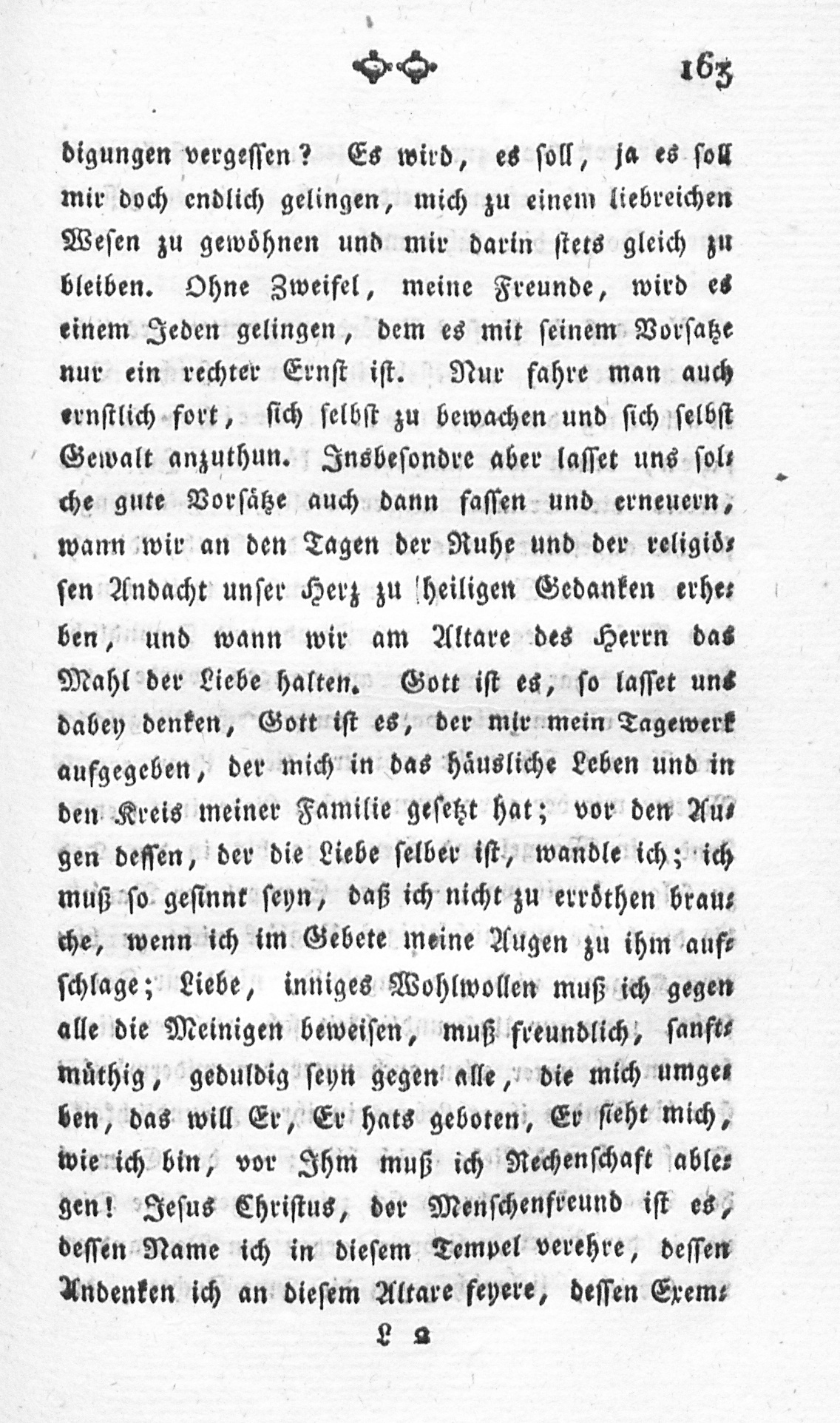 163

digungen vergessen? Es wird, es soll, ja es soll mir doch endlich gelingen, mich zu einem liebreichen Wesen zu gewöhnen und mir darin stets gleich zu bleiben. Ohne Zweifel, meine Freunde, wird es einem Jeden gelingen, dem es mit seinem Vorsatze nur ein rechter Ernst ist. Nur fahre man auch ernstlich fort, sich selbst zu bewachen und sich selbst Gewalt anzuthun. Insbesondre aber lasset uns solche gute Vorsätze auch dann fassen und erneuern, wann wir an den Tagen der Ruhe und der religiösen Andacht unser Herz zu heiligen Gedanken erheben, und wann wir am Altare des Herrn das Mahl der Liebe halten. Gott ist es, so lasset uns dabey denken, Gott ist es, der mir mein Tagewerk aufgegeben, der mich in das häusliche Leben und in den Kreis meiner Familie gesetzt hat; vor den Augen dessen, der die Liebe selber ist, wandle ich; ich muß so gesinnt seyn, daß ich nicht zu erröthen brauche, wenn ich im Gebete meine Augen zu ihm aufschlage; Liebe, inniges Wohlwollen muß ich gegen alle die Meinigen beweisen, muß freundlich, sanftmüthig, geduldig seyn gegen alle, die mich umgeben, das will Er, Er hats geboten, Er sieht mich, wie ich bin, vor Ihm muß ich Rechenschaft ablegen! Jesus Christus, der Menschenfreund ist es, dessen Name ich in diesem Tempel verehre, dessen Andenken ich an diesem Altare feyere, dessen Exem-

L 2